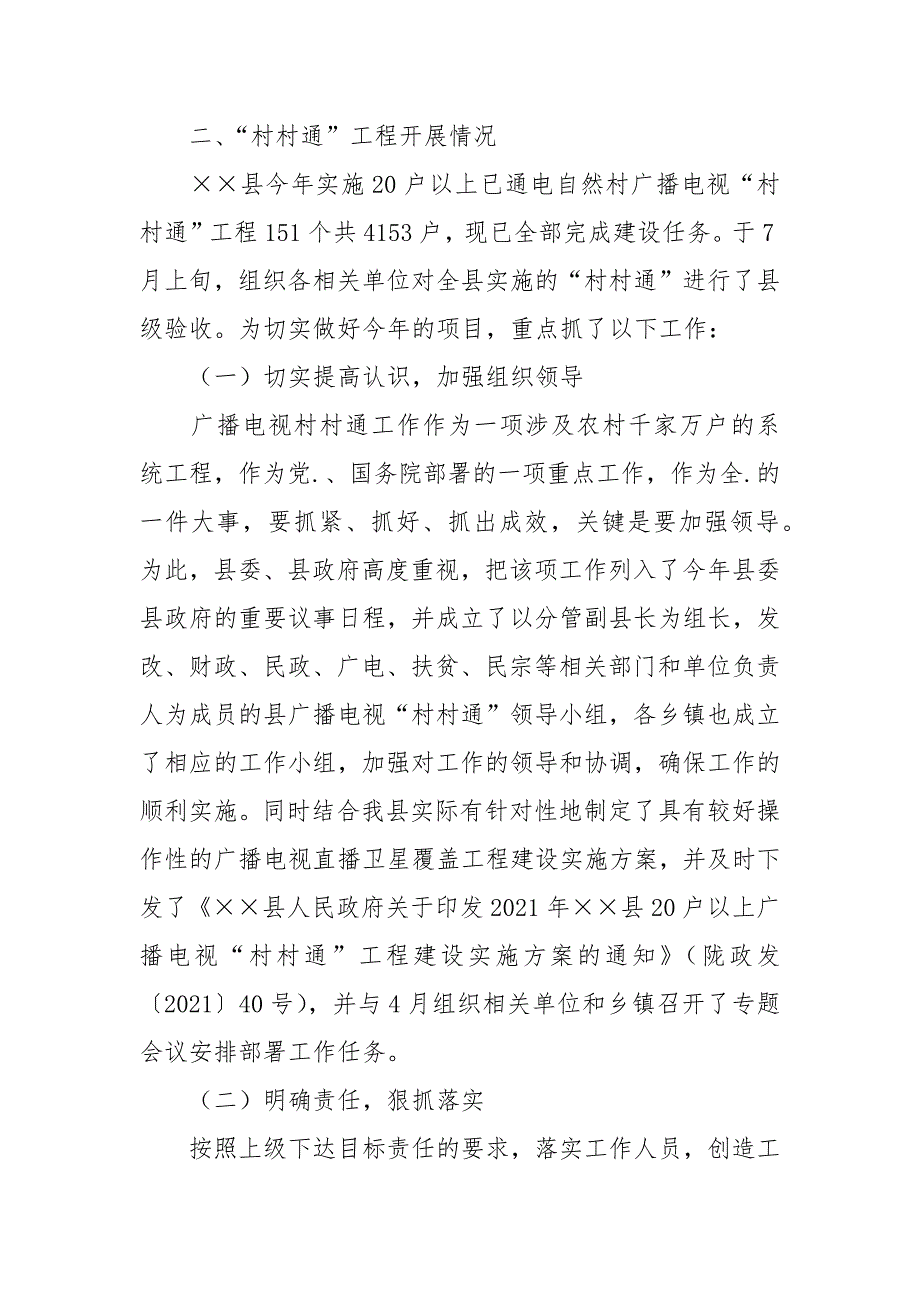 二、“村村通”工程开展情况

××县今年实施20户以上已通电自然村广播电视“村村通”工程151个共4153户，现已全部完成建设任务。于7月上旬，组织各相关单位对全县实施的“村村通”进行了县级验收。为切实做好今年的项目，重点抓了以下工作：

（一）切实提高认识，加强组织领导

广播电视村村通工作作为一项涉及农村千家万户的系统工程，作为党.、国务院部署的一项重点工作，作为全.的一件大事，要抓紧、抓好、抓出成效，关键是要加强领导。为此，县委、县政府高度重视，把该项工作列入了今年县委县政府的重要议事日程，并成立了以分管副县长为组长，发改、财政、民政、广电、扶贫、民宗等相关部门和单位负责人为成员的县广播电视“村村通”领导小组，各乡镇也成立了相应的工作小组，加强对工作的领导和协调，确保工作的顺利实施。同时结合我县实际有针对性地制定了具有较好操作性的广播电视直播卫星覆盖工程建设实施方案，并及时下发了《××县人民政府关于印发2021年××县20户以上广播电视“村村通”工程建设实施方案的通知》（陇政发〔2021〕40号），并与4月组织相关单位和乡镇召开了专题会议安排部署工作任务。

（二）明确责任，狠抓落实

按照上级下达目标责任的要求，落实工作人员，创造工